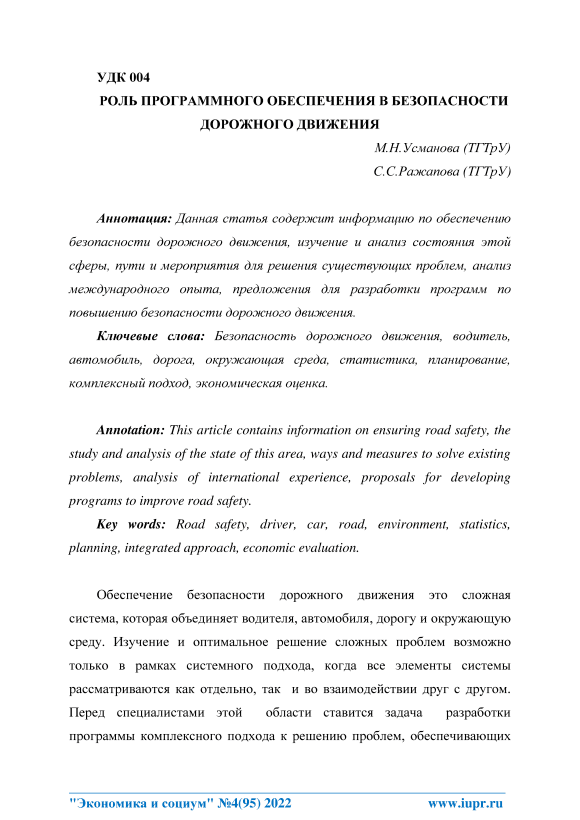 УДК 004

РОЛЬ ПРОГРАММНОГО ОБЕСПЕЧЕНИЯ В БЕЗОПАСНОСТИ ДОРОЖНОГО ДВИЖЕНИЯ

М.Н.Усманова (ТГТрУ)
С.С.Ражапова (ТГТрУ)

Аннотация: Данная статья содержит информацию по обеспечению безопасности дорожного движения, изучение и анализ состояния этой сферы, пути и мероприятия для решения существующих проблем, анализ международного опыта, предложения для разработки программ по повышению безопасности дорожного движения.

Ключевые слова: Безопасность дорожного движения, водитель, автомобиль, дорога, окружающая среда, статистика, планирование, комплексный подход, экономическая оценка.

Annotation: This article contains information on ensuring road safety, the study and analysis of the state of this area, ways and measures to solve existing problems, analysis of international experience, proposals for developing programs to improve road safety.

Key words: Road safety, driver, car, road, environment, statistics, planning, integrated approach, economic evaluation.

Обеспечение безопасности дорожного движения это сложная система, которая объединяет водителя, автомобиля, дорогу и окружающую среду. Изучение и оптимальное решение сложных проблем возможно только в рамках системного подхода, когда все элементы системы рассматриваются как отдельно, так и во взаимодействии друг с другом. Перед специалистами этой области ставится задача разработки программы комплексного подхода к решению проблем, обеспечивающих

"Экономика и социум" №4(95) 2022 www.iupr.ru